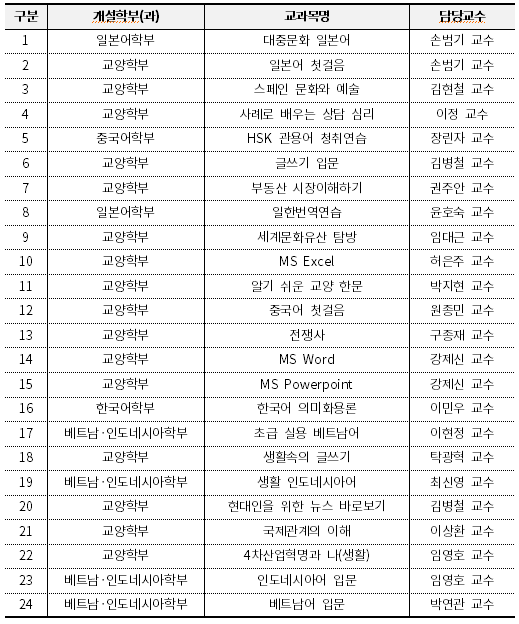 | 구분 | 개설학부(과) | 교과목명 | 담당교수 |
|---|---|---|---|
| 1 | 일본어학부 | 대중문화 일본어 | 손범기 교수 |
| 2 | 교양학부 | 일본어 첫걸음 | 손범기 교수 |
| 3 | 교양학부 | 스페인 문화와 예술 | 김현철 교수 |
| 4 | 교양학부 | 사례로 배우는 상담 심리 | 이정 교수 |
| 5 | 중국어학부 | HSK 관용어 청취연습 | 장린자 교수 |
| 6 | 교양학부 | 글쓰기 입문 | 김병철 교수 |
| 7 | 교양학부 | 부동산 시장이해하기 | 권주안 교수 |
| 8 | 일본어학부 | 일한번역연습 | 윤호숙 교수 |
| 9 | 교양학부 | 세계문화유산 탐방 | 임대근 교수 |
| 10 | 교양학부 | MS Excel | 허은주 교수 |
| 11 | 교양학부 | 알기 쉬운 교양 한문 | 박지현 교수 |
| 12 | 교양학부 | 중국어 첫걸음 | 원종민 교수 |
| 13 | 교양학부 | 전쟁사 | 구종재 교수 |
| 14 | 교양학부 | MS Word | 강제신 교수 |
| 15 | 교양학부 | MS Powerpoint | 강제신 교수 |
| 16 | 한국어학부 | 한국어 의미화용론 | 이민우 교수 |
| 17 | 베트남·인도네시아학부 | 초급 실용 베트남어 | 이현정 교수 |
| 18 | 교양학부 | 생활속의 글쓰기 | 탁광혁 교수 |
| 19 | 베트남·인도네시아학부 | 생활 인도네시아어 | 최신영 교수 |
| 20 | 교양학부 | 현대인을 위한 뉴스 바로보기 | 김병철 교수 |
| 21 | 교양학부 | 국제관계의 이해 | 이상환 교수 |
| 22 | 교양학부 | 4차산업혁명과 나(생활) | 임영호 교수 |
| 23 | 베트남·인도네시아학부 | 인도네시아어 입문 | 임영호 교수 |
| 24 | 베트남·인도네시아학부 | 베트남어 입문 | 박연관 교수 |